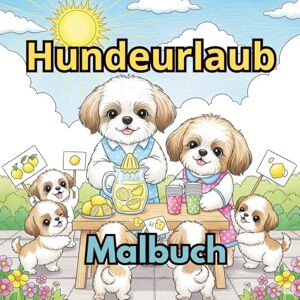 Hundeurlaub

Malbuch